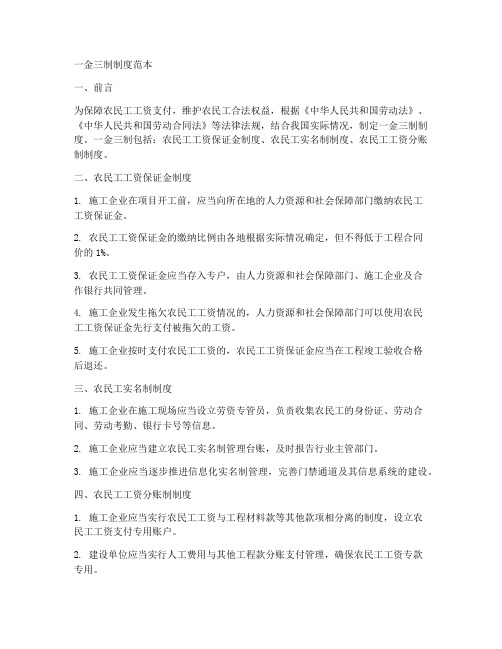 一金三制制度范本

一、前言

为保障农民工工资支付，维护农民工合法权益，根据《中华人民共和国劳动法》、《中华人民共和国劳动合同法》等法律法规，结合我国实际情况，制定一金三制制度。一金三制包括：农民工工资保证金制度、农民工实名制制度、农民工工资分账制制度。

二、农民工工资保证金制度

1. 施工企业在项目开工前，应当向所在地的人力资源和社会保障部门缴纳农民工工资保证金。

2. 农民工工资保证金的缴纳比例由各地根据实际情况确定，但不得低于工程合同价的 1%。

3. 农民工工资保证金应当存入专户，由人力资源和社会保障部门、施工企业及合作银行共同管理。

4. 施工企业发生拖欠农民工工资情况的，人力资源和社会保障部门可以使用农民工工资保证金先行支付被拖欠的工资。

5. 施工企业按时支付农民工工资的，农民工工资保证金应当在工程竣工验收合格后退还。

三、农民工实名制制度

1. 施工企业在施工现场应当设立劳资专管员，负责收集农民工的身份证、劳动合同、劳动考勤、银行卡号等信息。

2. 施工企业应当建立农民工实名制管理台账，及时报告行业主管部门。

3. 施工企业应当逐步推进信息化实名制管理，完善门禁通道及其信息系统的建设。

四、农民工工资分账制制度

1. 施工企业应当实行农民工工资与工程材料款等其他款项相分离的制度，设立农民工工资支付专用账户。

2. 建设单位应当实行人工费用与其他工程款分账支付管理，确保农民工工资专款专用。